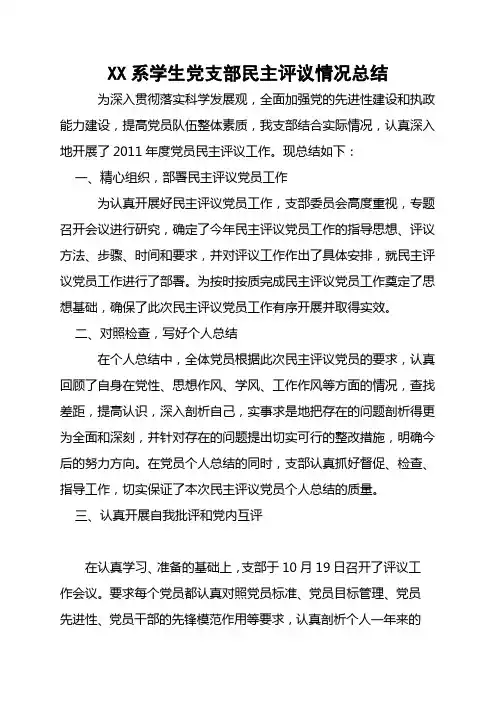 XX 系学生党支部民主评议情况总结

为深入贯彻落实科学发展观，全面加强党的先进性建设和执政能力建设，提高党员队伍整体素质，我支部结合实际情况，认真深入地开展了 2011 年度党员民主评议工作。现总结如下：

一、精心组织，部署民主评议党员工作

为认真开展好民主评议党员工作，支部委员会高度重视，专题召开会议进行研究，确定了今年民主评议党员工作的指导思想、评议方法、步骤、时间和要求，并对评议工作作出了具体安排，就民主评议党员工作进行了部署。为按时按质完成民主评议党员工作奠定了思想基础，确保了此次民主评议党员工作有序开展并取得实效。

二、对照检查，写好个人总结

在个人总结中，全体党员根据此次民主评议党员的要求，认真回顾了自身在党性、思想作风、学风、工作作风等方面的情况，查找差距，提高认识，深入剖析自己，实事求是地把存在的问题剖析得更为全面和深刻，并针对存在的问题提出切实可行的整改措施，明确今后的努力方向。在党员个人总结的同时，支部认真抓好督促、检查、指导工作，切实保证了本次民主评议党员个人总结的质量。

三、认真开展自我批评和党内互评

在认真学习、准备的基础上，支部于 10 月 19 日召开了评议工作会议。要求每个党员都认真对照党员标准、党员目标管理、党员先进性、党员干部的先锋模范作用等要求，认真剖析个人一年来的